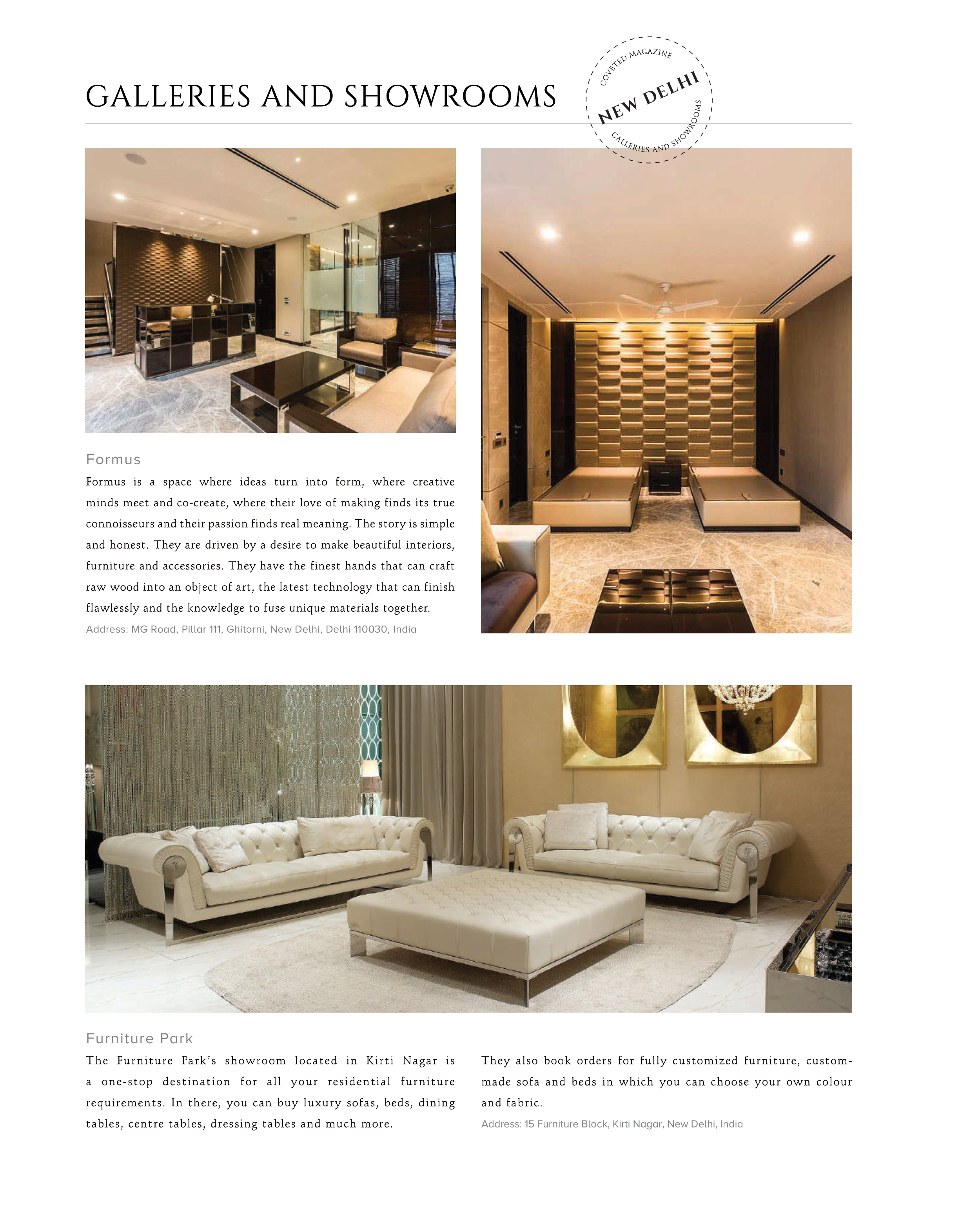 GALLERIES AND SHOWROOMS

COVETED MAGAZINE
NEW DELHI
GALLERIES AND SHOWROOMS

Formus

Formus is a space where ideas turn into form, where creative minds meet and co-create, where their love of making finds its true connoisseurs and their passion finds real meaning. The story is simple and honest. They are driven by a desire to make beautiful interiors, furniture and accessories. They have the finest hands that can craft raw wood into an object of art, the latest technology that can finish flawlessly and the knowledge to fuse unique materials together.

Address: MG Road, Pillar 111, Ghitorni, New Delhi, Delhi 110030, India

Furniture Park

The Furniture Park's showroom located in Kirti Nagar is a one-stop destination for all your residential furniture requirements. In there, you can buy luxury sofas, beds, dining tables, centre tables, dressing tables and much more.

They also book orders for fully customized furniture, custom-made sofa and beds in which you can choose your own colour and fabric.

Address: 15 Furniture Block, Kirti Nagar, New Delhi, India